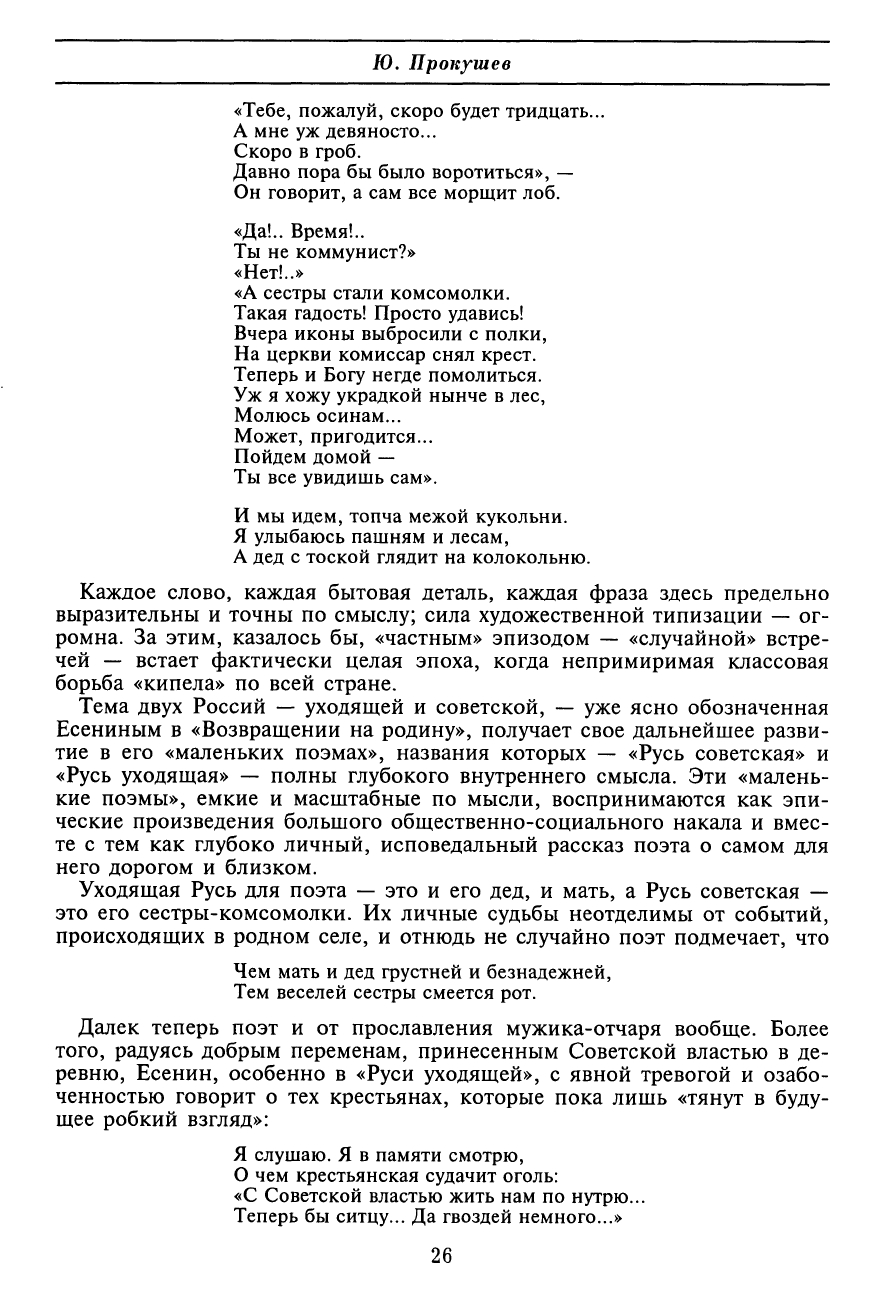 Ю. Прокушев

«Тебе, пожалуй, скоро будет тридцать...
А мне уж девяносто...
Скоро в гроб.
Давно пора бы было воротиться», —
Он говорит, а сам все морщит лоб.

«Да!.. Время!..
Ты не коммунист?»
«Нет!..»
«А сестры стали комсомолки.
Такая гадость! Просто удавись!
Вчера иконы выбросили с полки,
На церкви комиссар снял крест.
Теперь и Богу негде помолиться.
Уж я хожу украдкой нынче в лес,
Молюсь осинам...
Может, пригодится...
Пойдем домой —
Ты все увидишь сам».

И мы идем, топча межой кукольни.
Я улыбаюсь пашням и лесам,
А дед с тоской глядит на колокольню.

Каждое слово, каждая бытовая деталь, каждая фраза здесь предельно выразительны и точны по смыслу; сила художественной типизации — огромна. За этим, казалось бы, «частным» эпизодом — «случайной» встречей — встает фактически целая эпоха, когда непримиримая классовая борьба «кипела» по всей стране.

Тема двух Россий — уходящей и советской, — уже ясно обозначенная Есениным в «Возвращении на родину», получает свое дальнейшее развитие в его «маленьких поэмах», названия которых — «Русь советская» и «Русь уходящая» — полны глубокого внутреннего смысла. Эти «маленькие поэмы», емкие и масштабные по мысли, воспринимаются как эпические произведения большого общественно-социального накала и вместе с тем как глубоко личный, исповедальный рассказ поэта о самом для него дорогом и близком.

Уходящая Русь для поэта — это и его дед, и мать, а Русь советская — это его сестры-комсомолки. Их личные судьбы неотделимы от событий, происходящих в родном селе, и отнюдь не случайно поэт подмечает, что

Чем мать и дед грустней и безнадежней,
Тем веселей сестры смеется рот.

Далек теперь поэт и от прославления мужика-отчаря вообще. Более того, радуясь добрым переменам, принесенным Советской властью в деревню, Есенин, особенно в «Руси уходящей», с явной тревогой и озабоченностью говорит о тех крестьянах, которые пока лишь «тянут в будущее робкий взгляд»:

Я слушаю. Я в памяти смотрю,
О чем крестьянская судачит оголь:
«С Советской властью жить нам по нутрю...
Теперь бы ситцу... Да гвоздей немного...»

26